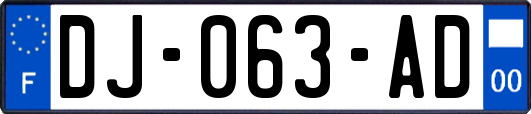 F
DJ-063-AD
00